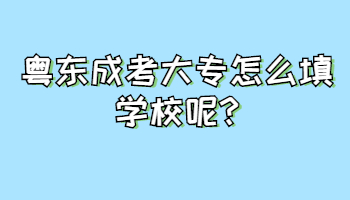 粤东成考大专怎么填学校呢?